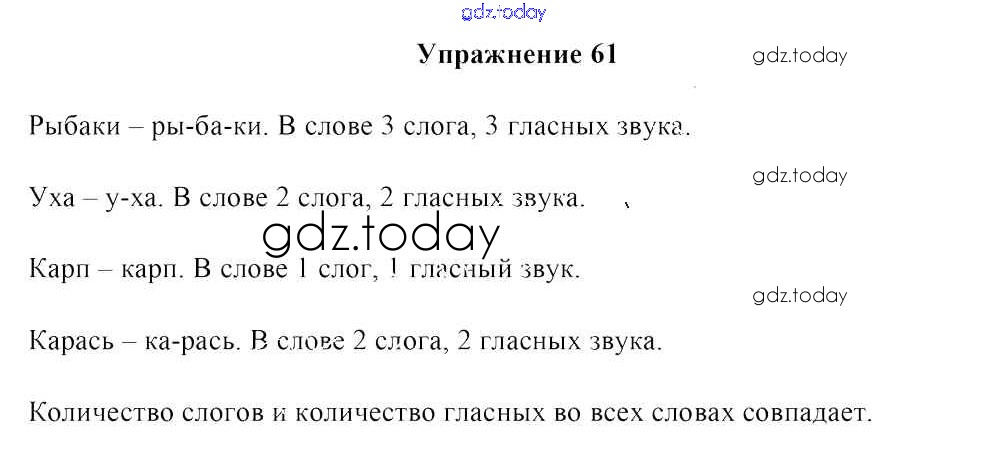 Упражнение 61

Рыбаки – ры-ба-ки. В слове 3 слога, 3 гласных звука.

Уха – у-ха. В слове 2 слога, 2 гласных звука.

Карп – карп. В слове 1 слог, 1 гласный звук.

Карась – ка-рась. В слове 2 слога, 2 гласных звука.

Количество слогов и количество гласных во всех словах совпадает.

gdz.today